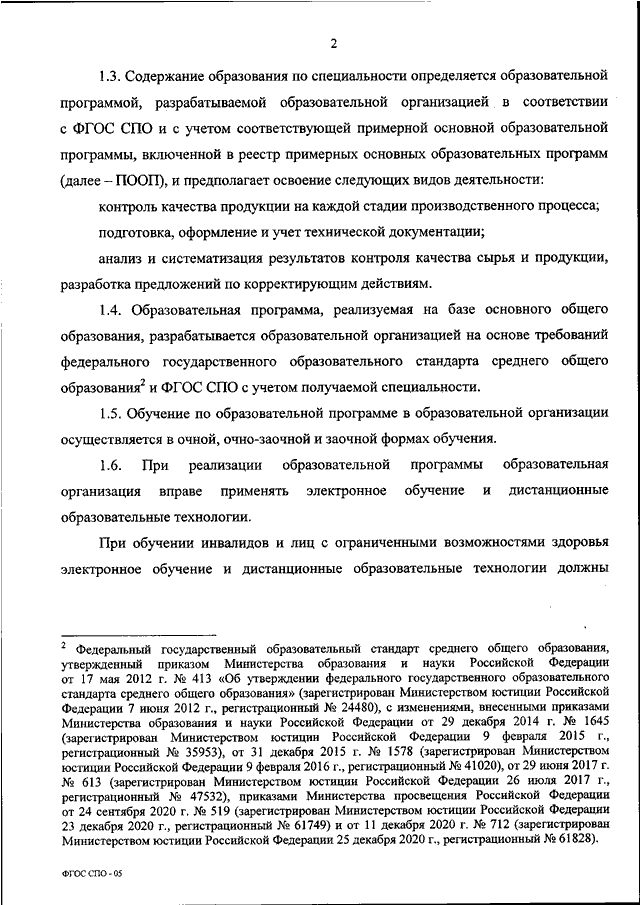 2

1.3. Содержание образования по специальности определяется образовательной программой, разрабатываемой образовательной организацией в соответствии с ФГОС СПО и с учетом соответствующей примерной основной образовательной программы, включенной в реестр примерных основных образовательных программ (далее – ПООП), и предполагает освоение следующих видов деятельности:

контроль качества продукции на каждой стадии производственного процесса;

подготовка, оформление и учет технической документации;

анализ и систематизация результатов контроля качества сырья и продукции, разработка предложений по корректирующим действиям.

1.4. Образовательная программа, реализуемая на базе основного общего образования, разрабатывается образовательной организацией на основе требований федерального государственного образовательного стандарта среднего общего образования$^2$ и ФГОС СПО с учетом получаемой специальности.

1.5. Обучение по образовательной программе в образовательной организации осуществляется в очной, очно-заочной и заочной формах обучения.

1.6. При реализации образовательной программы образовательная организация вправе применять электронное обучение и дистанционные образовательные технологии.

При обучении инвалидов и лиц с ограниченными возможностями здоровья электронное обучение и дистанционные образовательные технологии должны

$^2$ Федеральный государственный образовательный стандарт среднего общего образования, утвержденный приказом Министерства образования и науки Российской Федерации от 17 мая 2012 г. № 413 «Об утверждении федерального государственного образовательного стандарта среднего общего образования» (зарегистрирован Министерством юстиции Российской Федерации 7 июня 2012 г., регистрационный № 24480), с изменениями, внесенными приказами Министерства образования и науки Российской Федерации от 29 декабря 2014 г. № 1645 (зарегистрирован Министерством юстиции Российской Федерации 9 февраля 2015 г., регистрационный № 35953), от 31 декабря 2015 г. № 1578 (зарегистрирован Министерством юстиции Российской Федерации 9 февраля 2016 г., регистрационный № 41020), от 29 июня 2017 г. № 613 (зарегистрирован Министерством юстиции Российской Федерации 26 июля 2017 г., регистрационный № 47532), приказами Министерства просвещения Российской Федерации от 24 сентября 2020 г. № 519 (зарегистрирован Министерством юстиции Российской Федерации 23 декабря 2020 г., регистрационный № 61749) и от 11 декабря 2020 г. № 712 (зарегистрирован Министерством юстиции Российской Федерации 25 декабря 2020 г., регистрационный № 61828).

ФГОС СПО - 05